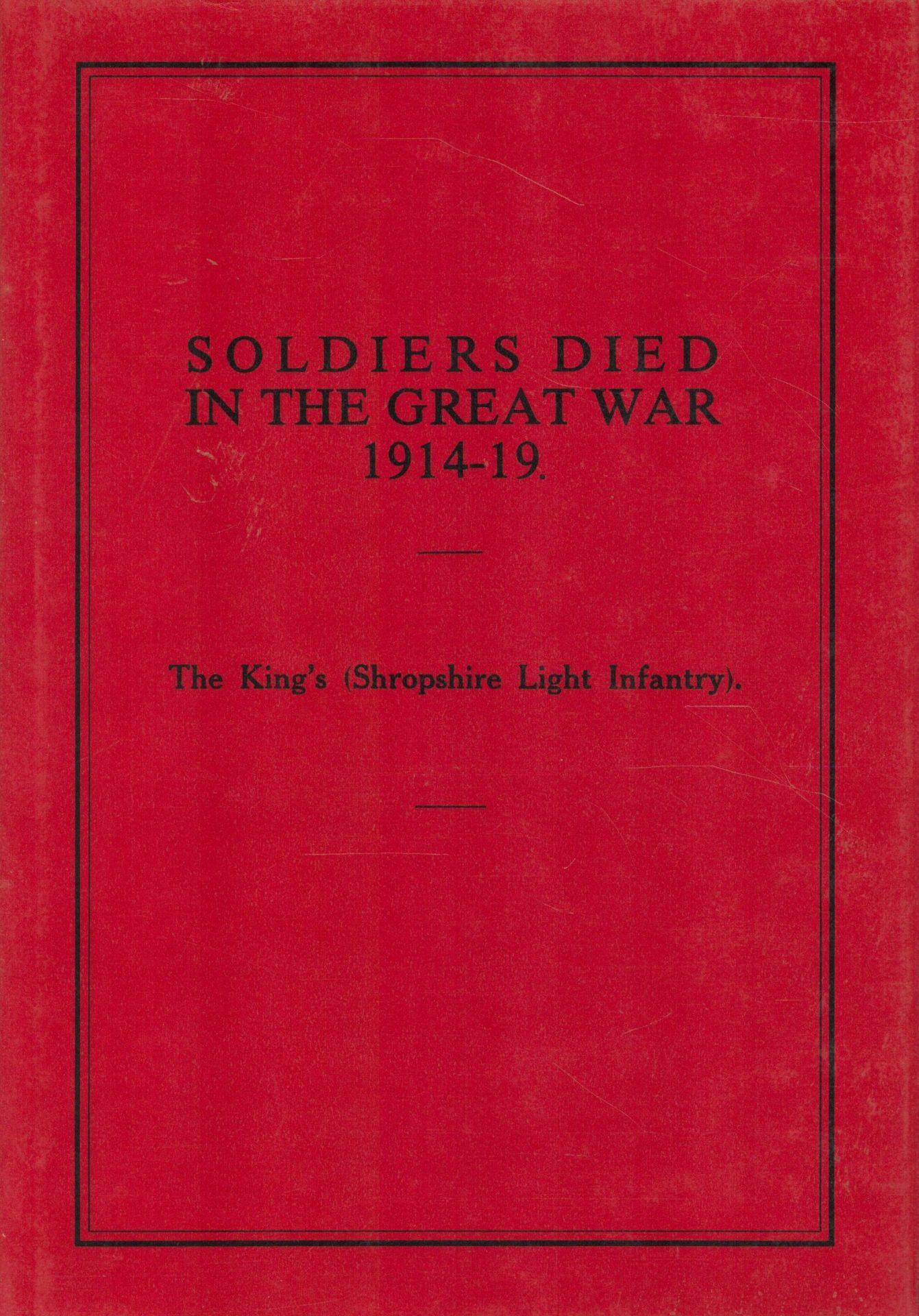 SOLDIERS DIED IN THE GREAT WAR 1914-19.

The King's (Shropshire Light Infantry).